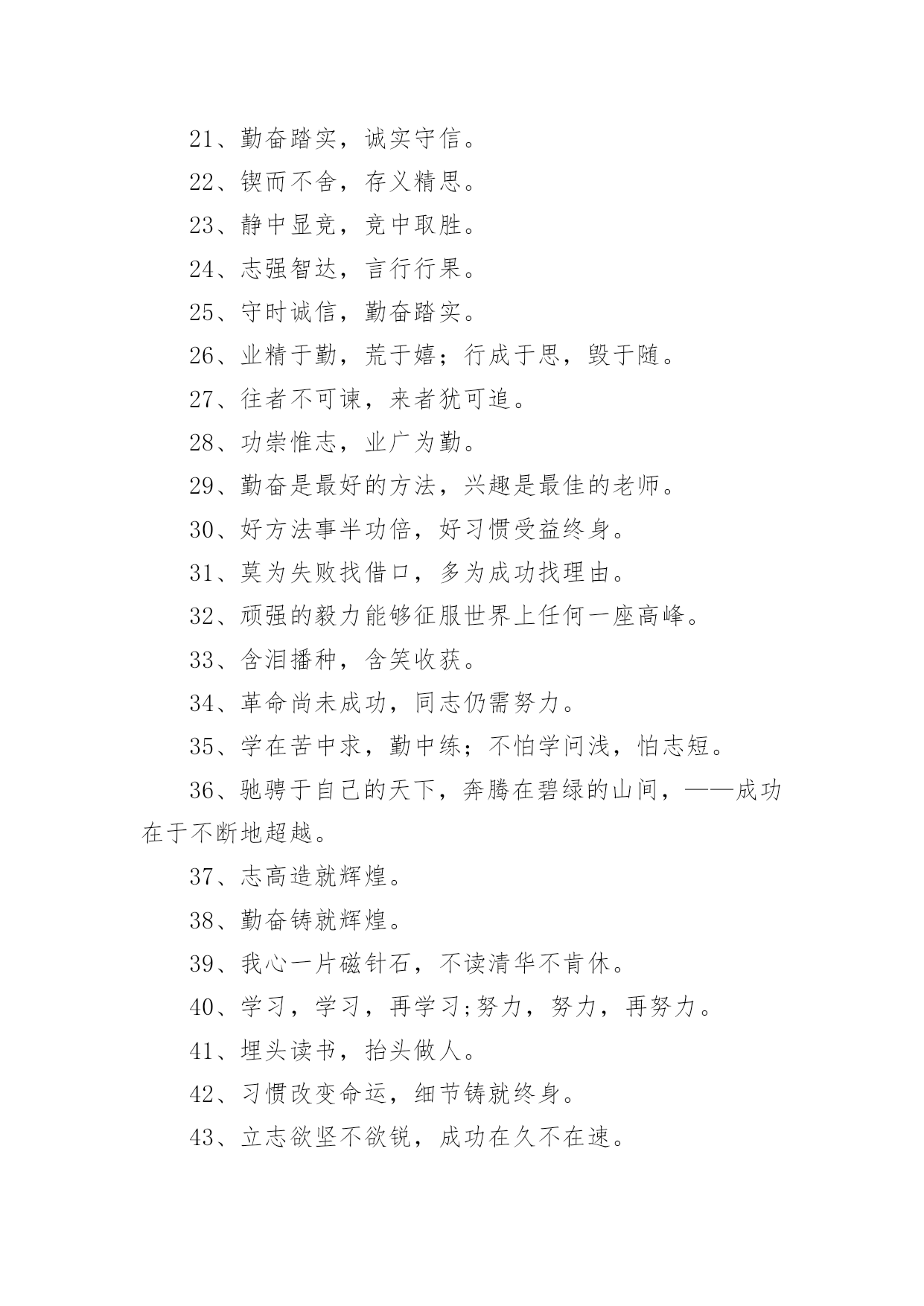 21、勤奋踏实，诚实守信。

22、锲而不舍，存义精思。

23、静中显竞，竞中取胜。

24、志强智达，言行行果。

25、守时诚信，勤奋踏实。

26、业精于勤，荒于嬉；行成于思，毁于随。

27、往者不可谏，来者犹可追。

28、功崇惟志，业广为勤。

29、勤奋是最好的方法，兴趣是最佳的老师。

30、好方法事半功倍，好习惯受益终身。

31、莫为失败找借口，多为成功找理由。

32、顽强的毅力能够征服世界上任何一座高峰。

33、含泪播种，含笑收获。

34、革命尚未成功，同志仍需努力。

35、学在苦中求，勤中练；不怕学问浅，怕志短。

36、驰骋于自己的天下，奔腾在碧绿的山间，——成功在于不断地超越。

37、志高造就辉煌。

38、勤奋铸就辉煌。

39、我心一片磁针石，不读清华不肯休。

40、学习，学习，再学习;努力，努力，再努力。

41、埋头读书，抬头做人。

42、习惯改变命运，细节铸就终身。

43、立志欲坚不欲锐，成功在久不在速。